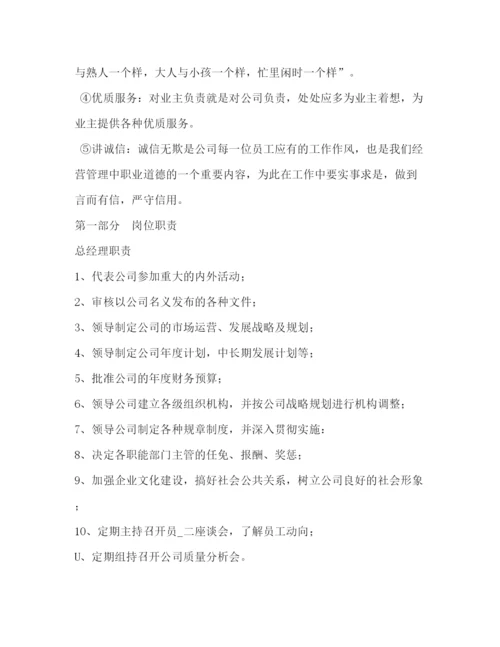 与熟人一个样，大人与小孩一个样，忙里闲时一个样”。

④优质服务：对业主负责就是对公司负责，处处应多为业主着想，为业主提供各种优质服务。

⑤讲诚信：诚信无欺是公司每一位员工应有的工作作风，也是我们经营管理中职业道德的一个重要内容，为此在工作中要实事求是，做到言而有信，严守信用。

第一部分　岗位职责

总经理职责

1、代表公司参加重大的内外活动；

2、审核以公司名义发布的各种文件；

3、领导制定公司的市场运营、发展战略及规划；

4、领导制定公司年度计划，中长期发展计划等；

5、批准公司的年度财务预算；

6、领导公司建立各级组织机构，并按公司战略规划进行机构调整；

7、领导公司制定各种规章制度，并深入贯彻实施：

8、决定各职能部门主管的任免、报酬、奖惩；

9、加强企业文化建设，搞好社会公共关系，树立公司良好的社会形象；

10、定期主持召开员_二座谈会，了解员工动向；

U、定期组持召开公司质量分析会。